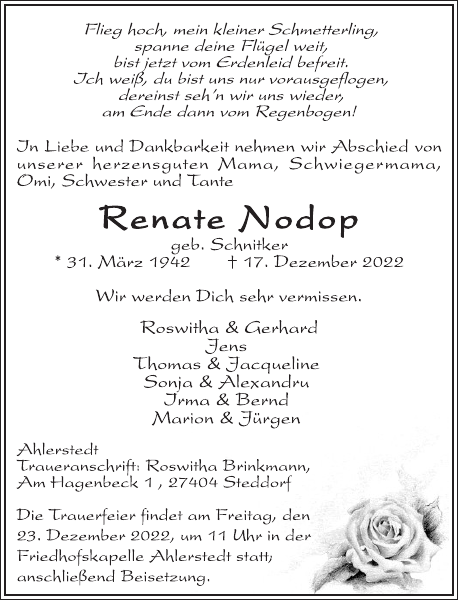 Flieg hoch, mein kleiner Schmetterling,
spanne deine Flügel weit,
bist jetzt vom Erdenleid befreit.
Ich weiß, du bist uns nur vorausgeflogen,
dereinst seh'n wir uns wieder,
am Ende dann vom Regenbogen!

In Liebe und Dankbarkeit nehmen wir Abschied von unserer herzensguten Mama, Schwiegermama, Omi, Schwester und Tante

Renate Nodop

geb. Schnitker

* 31. März 1942 † 17. Dezember 2022

Wir werden Dich sehr vermissen.

Roswitha & Gerhard
Jens
Thomas & Jacqueline
Sonja & Alexandru
Irma & Bernd
Marion & Jürgen

Ahlerstedt
Traueranschrift: Roswitha Brinkmann,
Am Hagenbeck 1 , 27404 Steddorf

Die Trauerfeier findet am Freitag, den 23. Dezember 2022, um 11 Uhr in der Friedhofskapelle Ahlerstedt statt; anschließend Beisetzung.